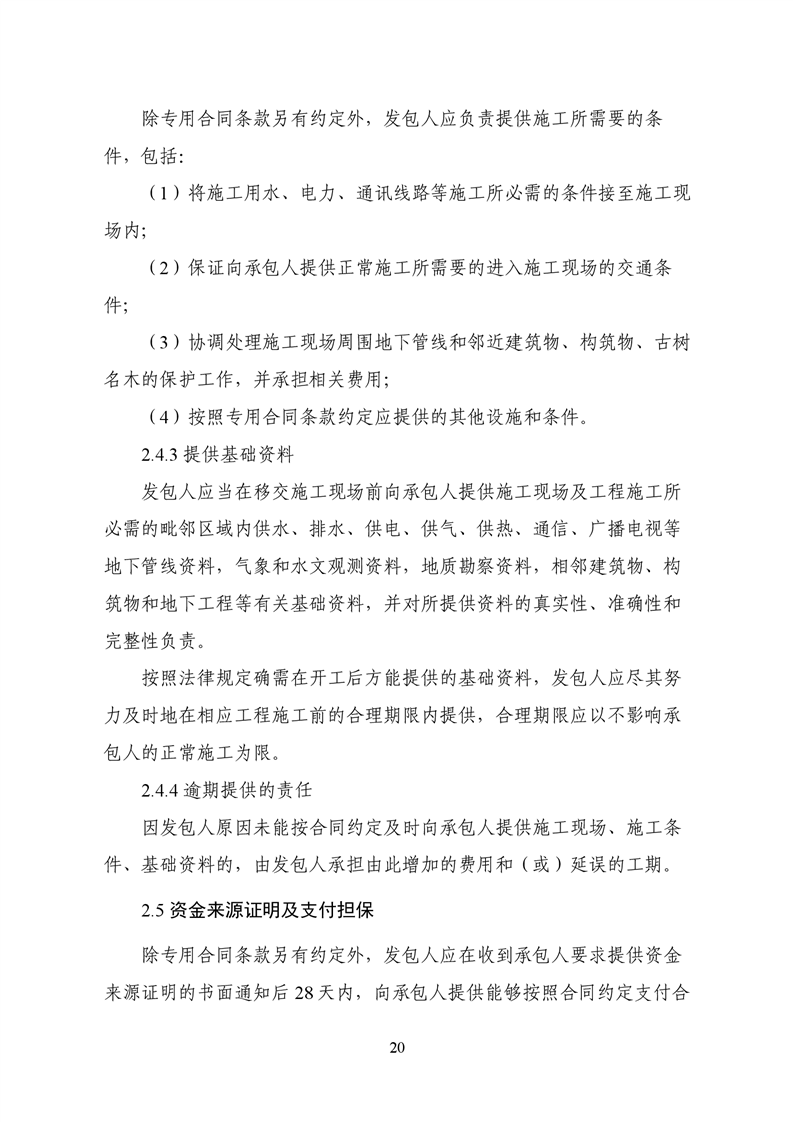 除专用合同条款另有约定外，发包人应负责提供施工所需要的条件，包括：

（1）将施工用水、电力、通讯线路等施工所必需的条件接至施工现场内；

（2）保证向承包人提供正常施工所需要的进入施工现场的交通条件；

（3）协调处理施工现场周围地下管线和邻近建筑物、构筑物、古树名木的保护工作，并承担相关费用；

（4）按照专用合同条款约定应提供的其他设施和条件。

2.4.3 提供基础资料

发包人应当在移交施工现场前向承包人提供施工现场及工程施工所必需的毗邻区域内供水、排水、供电、供气、供热、通信、广播电视等地下管线资料，气象和水文观测资料，地质勘察资料，相邻建筑物、构筑物和地下工程等有关基础资料，并对所提供资料的真实性、准确性和完整性负责。

按照法律规定确需在开工后方能提供的基础资料，发包人应尽其努力及时地在相应工程施工前的合理期限内提供，合理期限应以不影响承包人的正常施工为限。

2.4.4 逾期提供的责任

因发包人原因未能按合同约定及时向承包人提供施工现场、施工条件、基础资料的，由发包人承担由此增加的费用和（或）延误的工期。

2.5 资金来源证明及支付担保

除专用合同条款另有约定外，发包人应在收到承包人要求提供资金来源证明的书面通知后 28 天内，向承包人提供能够按照合同约定支付合

20